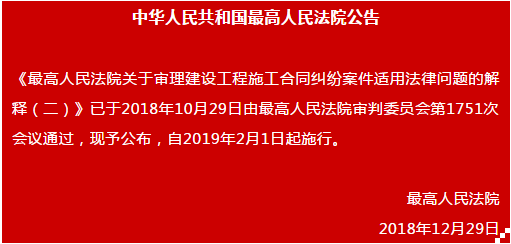 中华人民共和国最高人民法院公告

《最高人民法院关于审理建设工程施工合同纠纷案件适用法律问题的解释（二）》已于2018年10月29日由最高人民法院审判委员会第1751次会议通过，现予公布，自2019年2月1日起施行。

最高人民法院

2018年12月29日